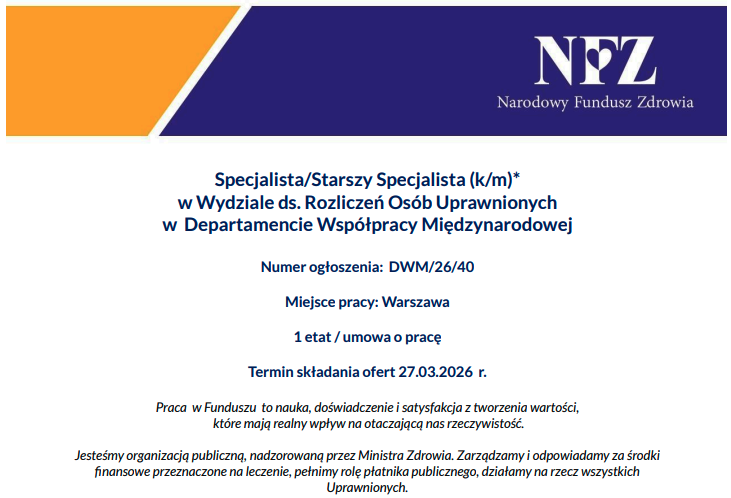 NFZ
Narodowy Fundusz Zdrowia

Specjalista/Starszy Specjalista (k/m)*
w Wydziale ds. Rozliczeń Osób Uprawnionych
w Departamencie Współpracy Międzynarodowej

Numer ogłoszenia: DWM/26/40

Miejsce pracy: Warszawa

1 etat / umowa o pracę

Termin składania ofert 27.03.2026 r.

Praca w Funduszu to nauka, doświadczenie i satysfakcja z tworzenia wartości, które mają realny wpływ na otaczającą nas rzeczywistość.

Jesteśmy organizacją publiczną, nadzorowaną przez Ministra Zdrowia. Zarządzamy i odpowiadamy za środki finansowe przeznaczone na leczenie, pełnimy rolę płatnika publicznego, działamy na rzecz wszystkich Uprawnionych.